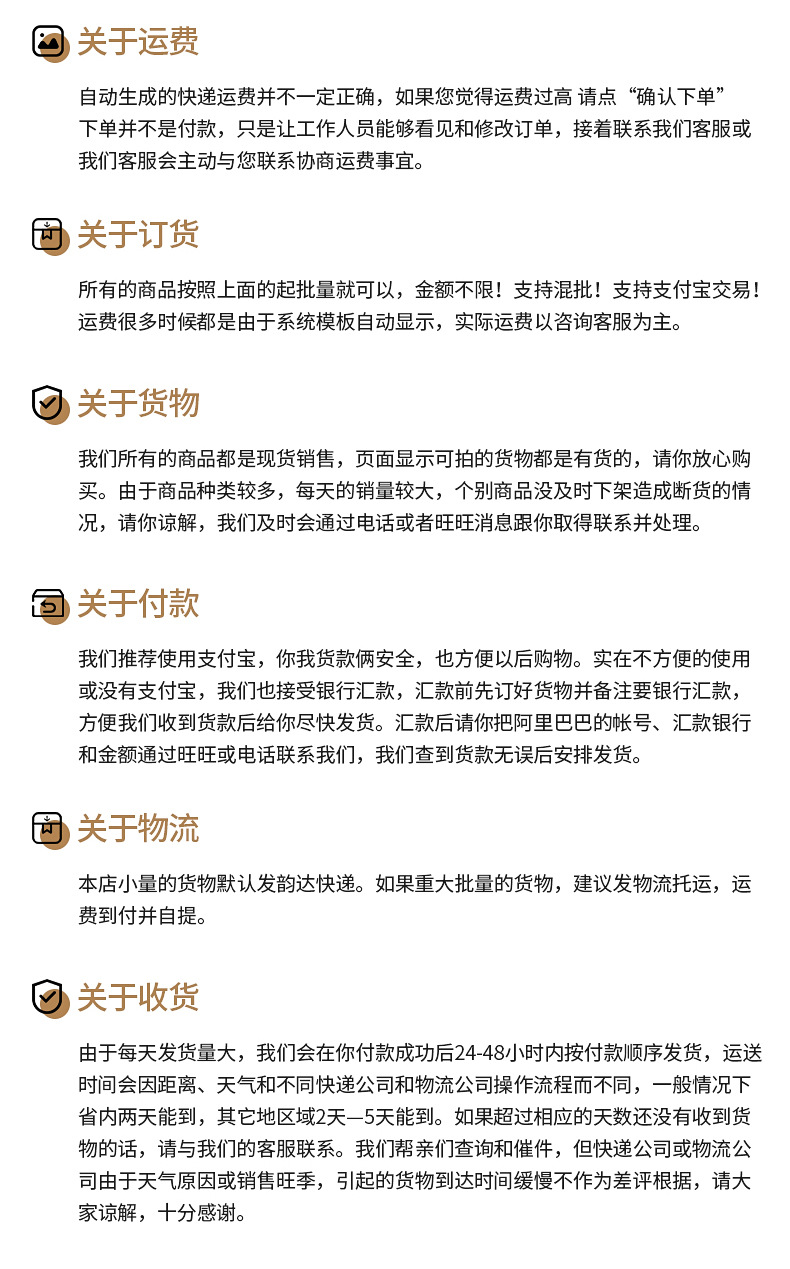 关于运费

自动生成的快递运费并不一定正确，如果您觉得运费过高 请点“确认下单”下单并不是付款，只是让工作人员能够看见和修改订单，接着联系我们客服或我们客服会主动与您联系协商运费事宜。

关于订货

所有的商品按照上面的起批量就可以，金额不限！支持混批！支持支付宝交易！运费很多时候都是由于系统模板自动显示，实际运费以咨询客服为主。

关于货物

我们所有的商品都是现货销售，页面显示可拍的货物都是有货的，请你放心购买。由于商品种类较多，每天的销量较大，个别商品没及时下架造成断货的情况，请你谅解，我们及时会通过电话或者旺旺消息跟你取得联系并处理。

关于付款

我们推荐使用支付宝，你我货款俩安全，也方便以后购物。实在不方便的使用或没有支付宝，我们也接受银行汇款，汇款前先订好货物并备注要银行汇款，方便我们收到货款后给你尽快发货。汇款后请你把阿里巴巴的帐号、汇款银行和金额通过旺旺或电话联系我们，我们查到货款无误后安排发货。

关于物流

本店小量的货物默认发韵达快递。如果重大批量的货物，建议发物流托运，运费到付并自提。

关于收货

由于每天发货量大，我们会在你付款成功后24-48小时内按付款顺序发货，运送时间会因距离、天气和不同快递公司和物流公司操作流程而不同，一般情况下省内两天能到，其它地区域2天—5天能到。如果超过相应的天数还没有收到货物的话，请与我们的客服联系。我们帮亲们查询和催件，但快递公司或物流公司由于天气原因或销售旺季，引起的货物到达时间缓慢不作为差评根据，请大家谅解，十分感谢。